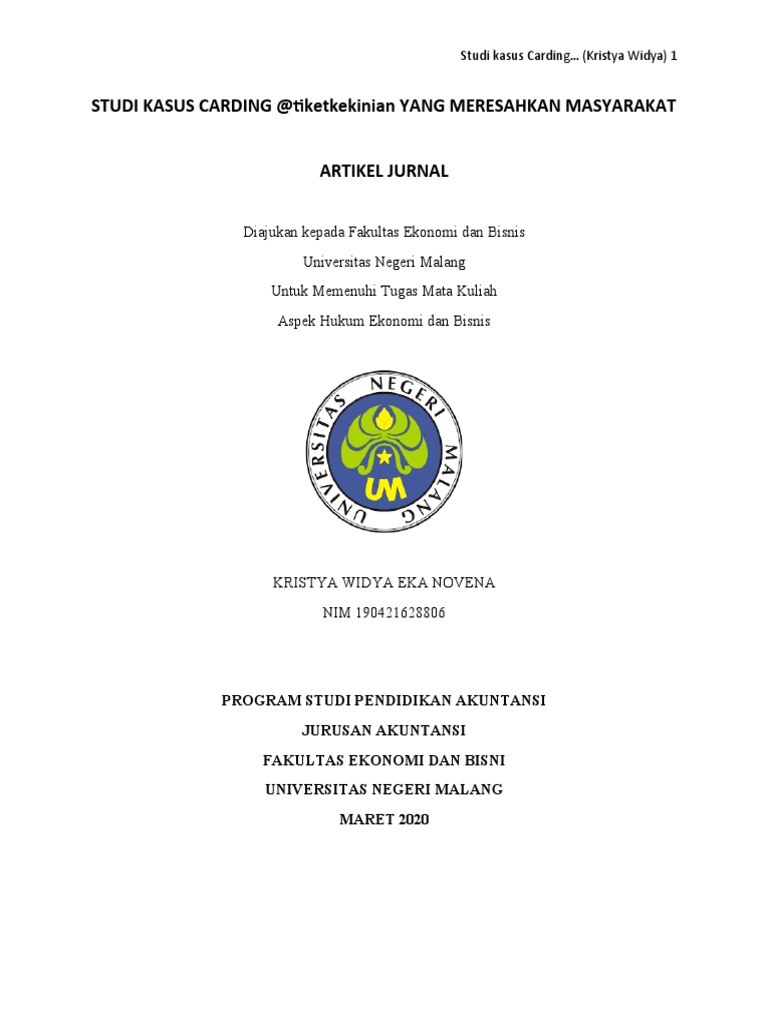 Studi kasus Carding... (Kristya Widya) 1

STUDI KASUS CARDING @tiketkekinian YANG MERESAHKAN MASYARAKAT

ARTIKEL JURNAL

Diajukan kepada Fakultas Ekonomi dan Bisnis

Universitas Negeri Malang

Untuk Memenuhi Tugas Mata Kuliah

Aspek Hukum Ekonomi dan Bisnis

UNIVERSITAS NEGERI MALANG

UM

KRISTYA WIDYA EKA NOVENA

NIM 190421628806

PROGRAM STUDI PENDIDIKAN AKUNTANSI

JURUSAN AKUNTANSI

FAKULTAS EKONOMI DAN BISNI

UNIVERSITAS NEGERI MALANG

MARET 2020